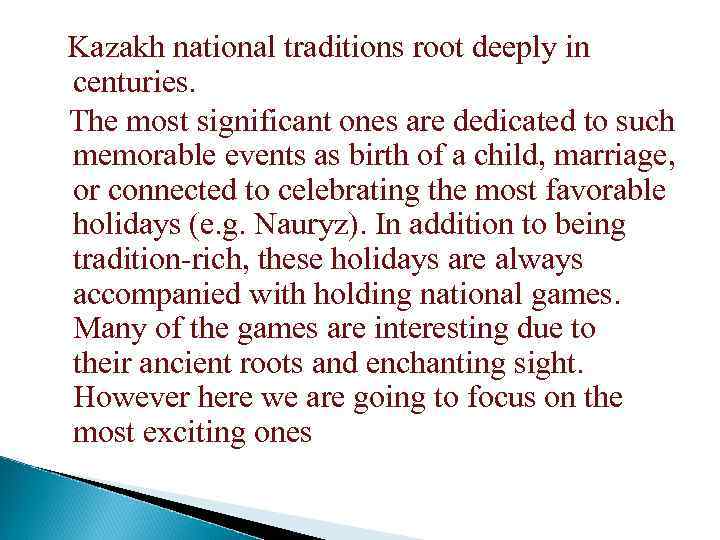 Kazakh national traditions root deeply in centuries.

The most significant ones are dedicated to such memorable events as birth of a child, marriage, or connected to celebrating the most favorable holidays (e.g. Nauryz). In addition to being tradition-rich, these holidays are always accompanied with holding national games. Many of the games are interesting due to their ancient roots and enchanting sight. However here we are going to focus on the most exciting ones